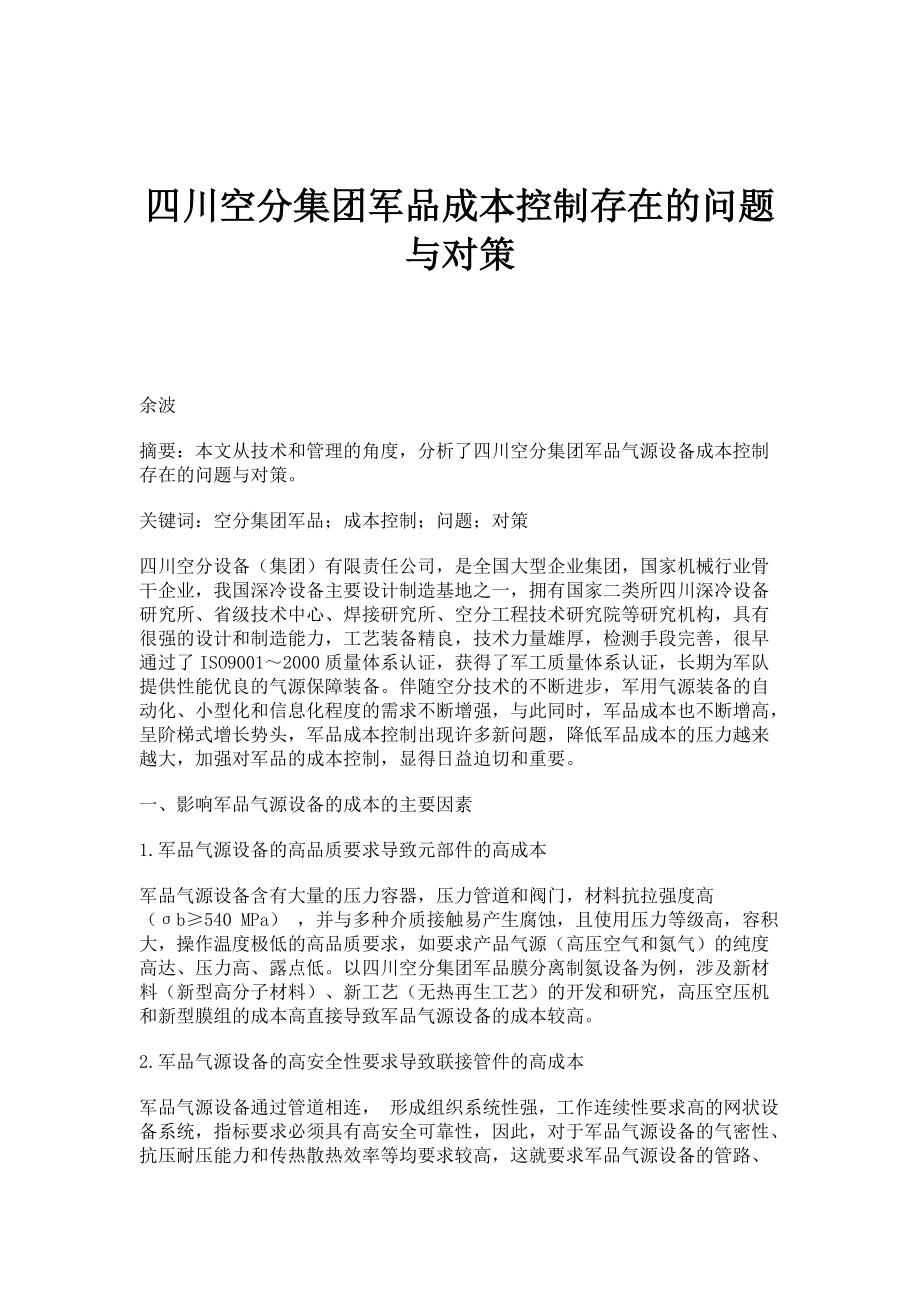 四川空分集团军品成本控制存在的问题与对策

余波

摘要：本文从技术和管理的角度，分析了四川空分集团军品气源设备成本控制存在的问题与对策。

关键词：空分集团军品；成本控制；问题；对策

四川空分设备（集团）有限责任公司，是全国大型企业集团，国家机械行业骨干企业，我国深冷设备主要设计制造基地之一，拥有国家二类所四川深冷设备研究所、省级技术中心、焊接研究所、空分工程技术研究院等研究机构，具有很强的设计和制造能力，工艺装备精良，技术力量雄厚，检测手段完善，很早通过了 ISO9001～2000 质量体系认证，获得了军工质量体系认证，长期为军队提供性能优良的气源保障装备。伴随空分技术的不断进步，军用气源装备的自动化、小型化和信息化程度的需求不断增强，与此同时，军品成本也不断增高，呈阶梯式增长势头，军品成本控制出现许多新问题，降低军品成本的压力越来越大，加强对军品的成本控制，显得日益迫切和重要。

一、影响军品气源设备的成本的主要因素

1.军品气源设备的高品质要求导致元部件的高成本

军品气源设备含有大量的压力容器，压力管道和阀门，材料抗拉强度高（σb≥540 MPa），并与多种介质接触易产生腐蚀，且使用压力等级高，容积大，操作温度极低的高品质要求，如要求产品气源（高压空气和氮气）的纯度高达、压力高、露点低。以四川空分集团军品膜分离制氮设备为例，涉及新材料（新型高分子材料）、新工艺（无热再生工艺）的开发和研究，高压空压机和新型膜组的成本高直接导致军品气源设备的成本较高。

2.军品气源设备的高安全性要求导致联接管件的高成本

军品气源设备通过管道相连， 形成组织系统性强，工作连续性要求高的网状设备系统，指标要求必须具有高安全可靠性，因此，对于军品气源设备的气密性、抗压耐压能力和传热散热效率等均要求较高，这就要求军品气源设备的管路、